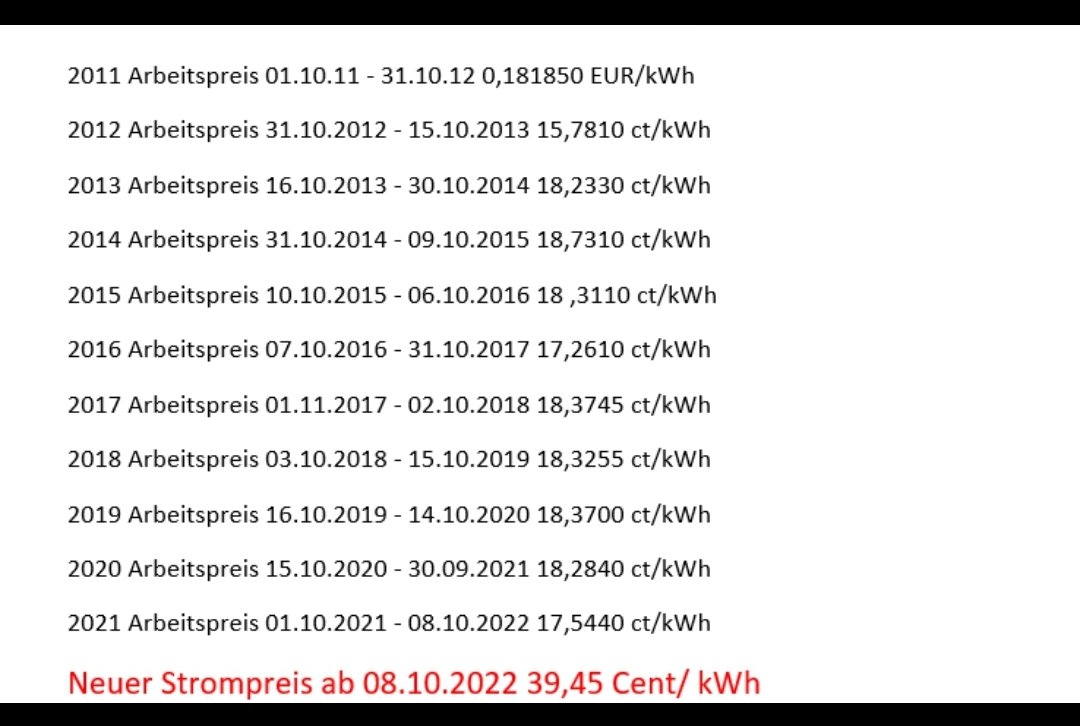 2011 Arbeitspreis 01.10.11 - 31.10.12 0,181850 EUR/kWh

2012 Arbeitspreis 31.10.2012 - 15.10.2013 15,7810 ct/kWh

2013 Arbeitspreis 16.10.2013 - 30.10.2014 18,2330 ct/kWh

2014 Arbeitspreis 31.10.2014 - 09.10.2015 18,7310 ct/kWh

2015 Arbeitspreis 10.10.2015 - 06.10.2016 18 ,3110 ct/kWh

2016 Arbeitspreis 07.10.2016 - 31.10.2017 17,2610 ct/kWh

2017 Arbeitspreis 01.11.2017 - 02.10.2018 18,3745 ct/kWh

2018 Arbeitspreis 03.10.2018 - 15.10.2019 18,3255 ct/kWh

2019 Arbeitspreis 16.10.2019 - 14.10.2020 18,3700 ct/kWh

2020 Arbeitspreis 15.10.2020 - 30.09.2021 18,2840 ct/kWh

2021 Arbeitspreis 01.10.2021 - 08.10.2022 17,5440 ct/kWh

Neuer Strompreis ab 08.10.2022 39,45 Cent/ kWh